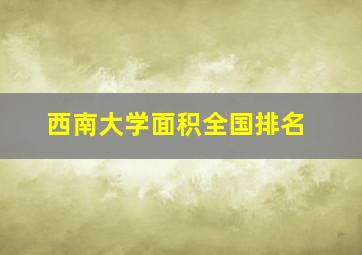 西南大学面积全国排名